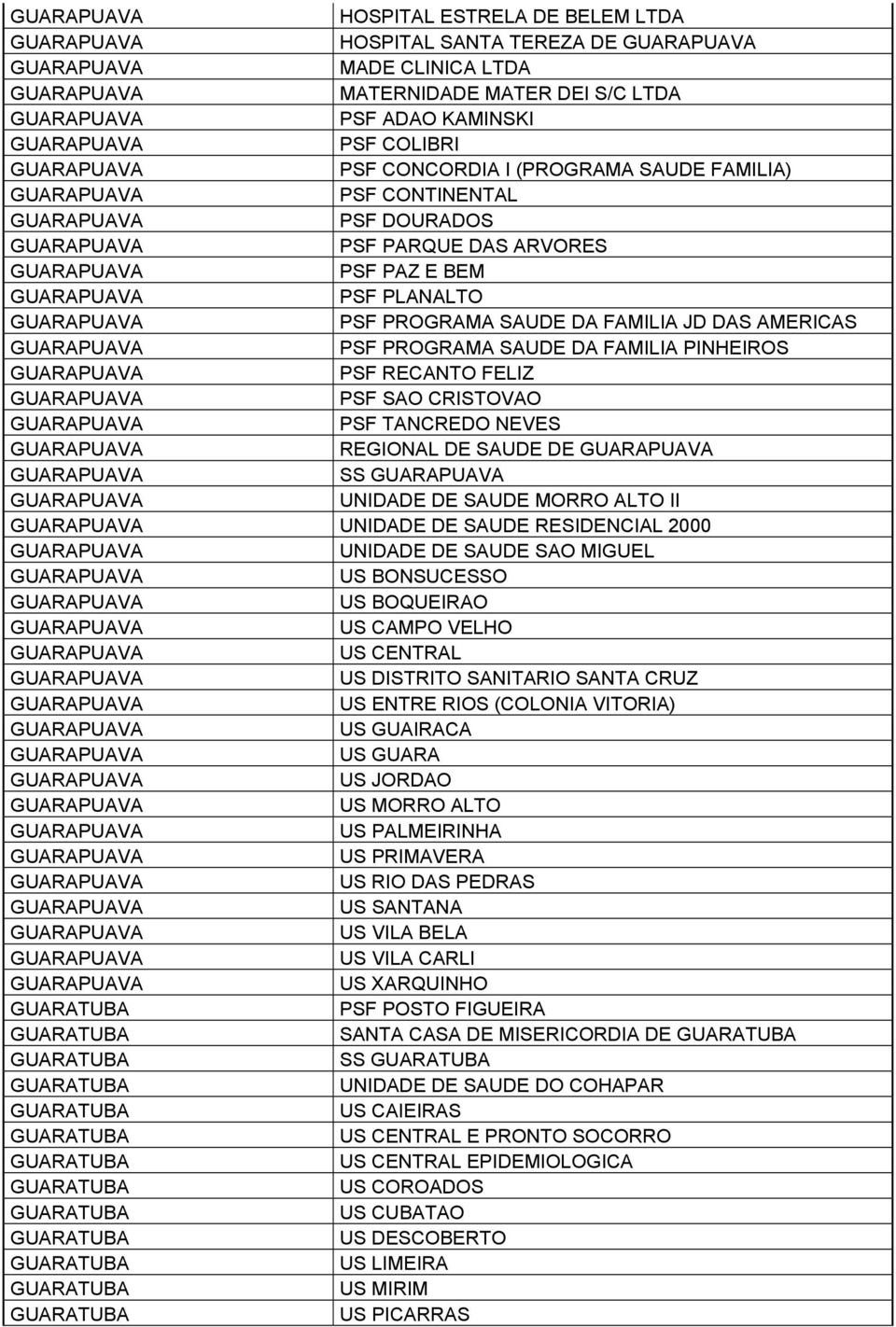 | | |
|---|---|
| GUARAPUAVA | HOSPITAL ESTRELA DE BELEM LTDA |
| GUARAPUAVA | HOSPITAL SANTA TEREZA DE GUARAPUAVA |
| GUARAPUAVA | MADE CLINICA LTDA |
| GUARAPUAVA | MATERNIDADE MATER DEI S/C LTDA |
| GUARAPUAVA | PSF ADAO KAMINSKI |
| GUARAPUAVA | PSF COLIBRI |
| GUARAPUAVA | PSF CONCORDIA I (PROGRAMA SAUDE FAMILIA) |
| GUARAPUAVA | PSF CONTINENTAL |
| GUARAPUAVA | PSF DOURADOS |
| GUARAPUAVA | PSF PARQUE DAS ARVORES |
| GUARAPUAVA | PSF PAZ E BEM |
| GUARAPUAVA | PSF PLANALTO |
| GUARAPUAVA | PSF PROGRAMA SAUDE DA FAMILIA JD DAS AMERICAS |
| GUARAPUAVA | PSF PROGRAMA SAUDE DA FAMILIA PINHEIROS |
| GUARAPUAVA | PSF RECANTO FELIZ |
| GUARAPUAVA | PSF SAO CRISTOVAO |
| GUARAPUAVA | PSF TANCREDO NEVES |
| GUARAPUAVA | REGIONAL DE SAUDE DE GUARAPUAVA |
| GUARAPUAVA | SS GUARAPUAVA |
| GUARAPUAVA | UNIDADE DE SAUDE MORRO ALTO II |
| GUARAPUAVA | UNIDADE DE SAUDE RESIDENCIAL 2000 |
| GUARAPUAVA | UNIDADE DE SAUDE SAO MIGUEL |
| GUARAPUAVA | US BONSUCESSO |
| GUARAPUAVA | US BOQUEIRAO |
| GUARAPUAVA | US CAMPO VELHO |
| GUARAPUAVA | US CENTRAL |
| GUARAPUAVA | US DISTRITO SANITARIO SANTA CRUZ |
| GUARAPUAVA | US ENTRE RIOS (COLONIA VITORIA) |
| GUARAPUAVA | US GUAIRACA |
| GUARAPUAVA | US GUARA |
| GUARAPUAVA | US JORDAO |
| GUARAPUAVA | US MORRO ALTO |
| GUARAPUAVA | US PALMEIRINHA |
| GUARAPUAVA | US PRIMAVERA |
| GUARAPUAVA | US RIO DAS PEDRAS |
| GUARAPUAVA | US SANTANA |
| GUARAPUAVA | US VILA BELA |
| GUARAPUAVA | US VILA CARLI |
| GUARAPUAVA | US XARQUINHO |
| GUARATUBA | PSF POSTO FIGUEIRA |
| GUARATUBA | SANTA CASA DE MISERICORDIA DE GUARATUBA |
| GUARATUBA | SS GUARATUBA |
| GUARATUBA | UNIDADE DE SAUDE DO COHAPAR |
| GUARATUBA | US CAIEIRAS |
| GUARATUBA | US CENTRAL E PRONTO SOCORRO |
| GUARATUBA | US CENTRAL EPIDEMIOLOGICA |
| GUARATUBA | US COROADOS |
| GUARATUBA | US CUBATAO |
| GUARATUBA | US DESCOBERTO |
| GUARATUBA | US LIMEIRA |
| GUARATUBA | US MIRIM |
| GUARATUBA | US PICARRAS |